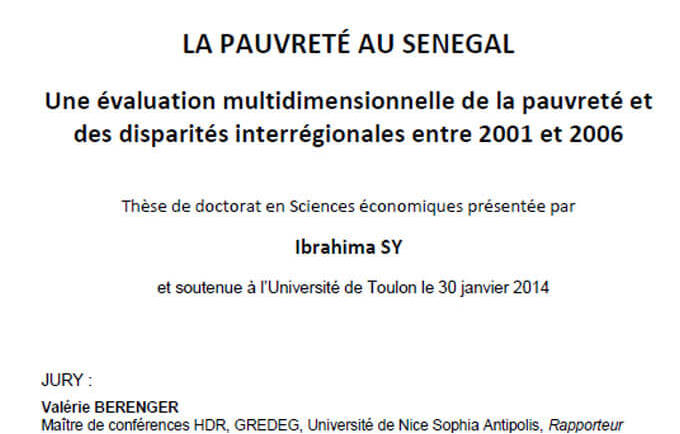 LA PAUVRETÉ AU SENEGAL

Une évaluation multidimensionnelle de la pauvreté et des disparités interrégionales entre 2001 et 2006

Thèse de doctorat en Sciences économiques présentée par

Ibrahima SY

et soutenue à l'Université de Toulon le 30 janvier 2014

JURY :

Valérie BERENGER
Maître de conférences HDR, GREDEG, Université de Nice Sophia Antipolis, Rapporteur